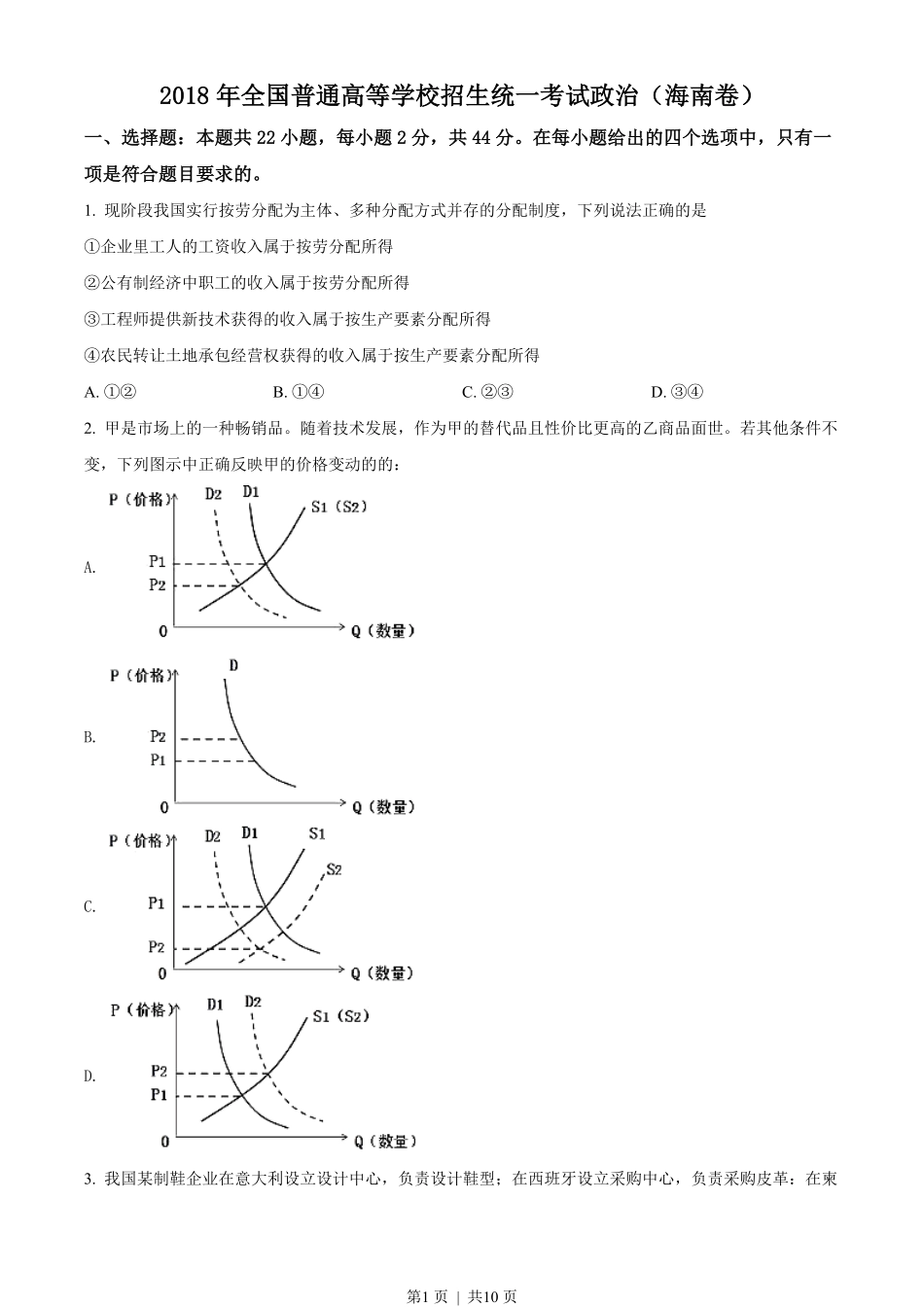 2018 年全国普通高等学校招生统一考试政治（海南卷）

一、选择题：本题共 22 小题，每小题 2 分，共 44 分。在每小题给出的四个选项中，只有一项是符合题目要求的。

1. 现阶段我国实行按劳分配为主体、多种分配方式并存的分配制度，下列说法正确的是

①企业里工人的工资收入属于按劳分配所得

②公有制经济中职工的收入属于按劳分配所得

③工程师提供新技术获得的收入属于按生产要素分配所得

④农民转让土地承包经营权获得的收入属于按生产要素分配所得

A. ①②　　B. ①④　　C. ②③　　D. ③④

2. 甲是市场上的一种畅销品。随着技术发展，作为甲的替代品且性价比更高的乙商品面世。若其他条件不变，下列图示中正确反映甲的价格变动的的：

A.
P（价格） D2 D1 S1（S2）
P1
P2
0 Q（数量）

B.
P（价格） D
P2
P1
0 Q（数量）

C.
P（价格） D2 D1 S1
S2
P1
P2
0 Q（数量）

D.
P（价格） D1 D2 S1（S2）
P2
P1
0 Q（数量）

3. 我国某制鞋企业在意大利设立设计中心，负责设计鞋型；在西班牙设立采购中心，负责采购皮革：在柬

第1页 | 共10页